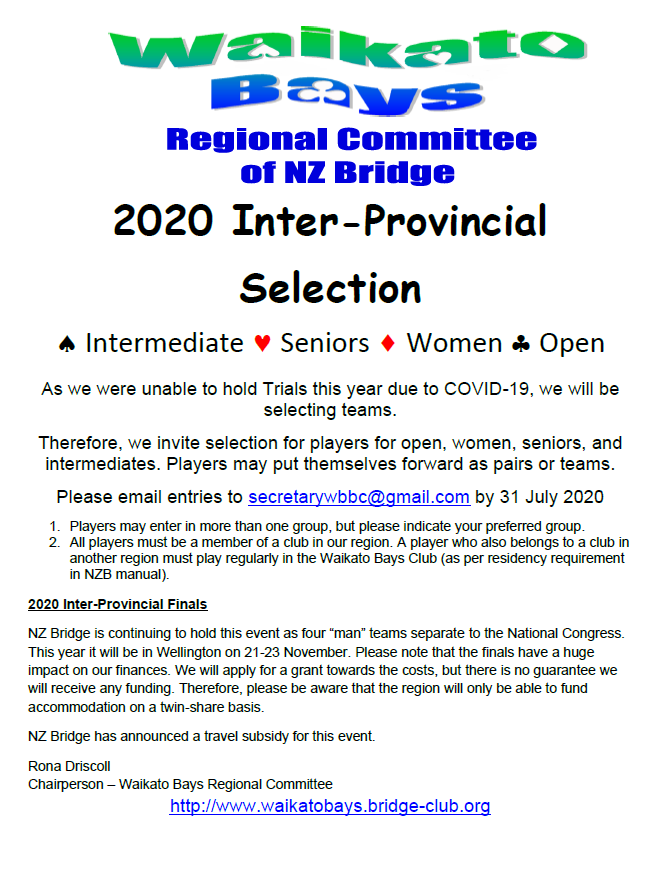 Waikato
Bays
Regional Committee
of NZ Bridge
2020 Inter-Provincial
Selection

♠ Intermediate ♥ Seniors ♦ Women ♣ Open

As we were unable to hold Trials this year due to COVID-19, we will be selecting teams.

Therefore, we invite selection for players for open, women, seniors, and intermediates. Players may put themselves forward as pairs or teams.

Please email entries to secretarywbbc@gmail.com by 31 July 2020

1. Players may enter in more than one group, but please indicate your preferred group.
2. All players must be a member of a club in our region. A player who also belongs to a club in another region must play regularly in the Waikato Bays Club (as per residency requirement in NZB manual).

2020 Inter-Provincial Finals

NZ Bridge is continuing to hold this event as four "man" teams separate to the National Congress. This year it will be in Wellington on 21-23 November. Please note that the finals have a huge impact on our finances. We will apply for a grant towards the costs, but there is no guarantee we will receive any funding. Therefore, please be aware that the region will only be able to fund accommodation on a twin-share basis.

NZ Bridge has announced a travel subsidy for this event.

Rona Driscoll
Chairperson – Waikato Bays Regional Committee
http://www.waikatobays.bridge-club.org